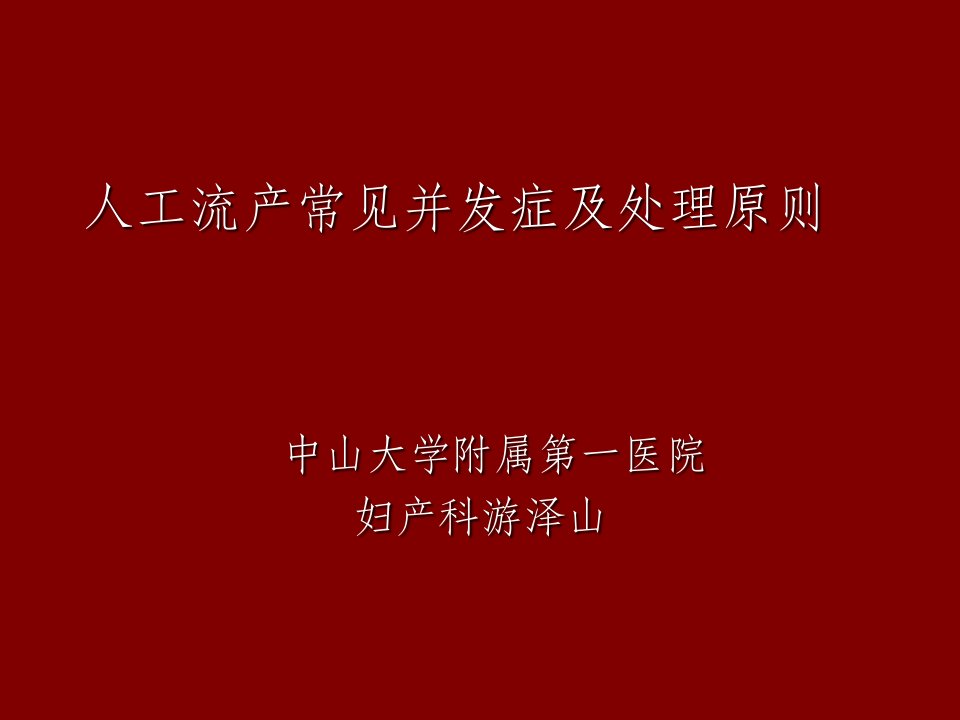 人工流产常见并发症及处理原则

中山大学附属第一医院
妇产科游泽山